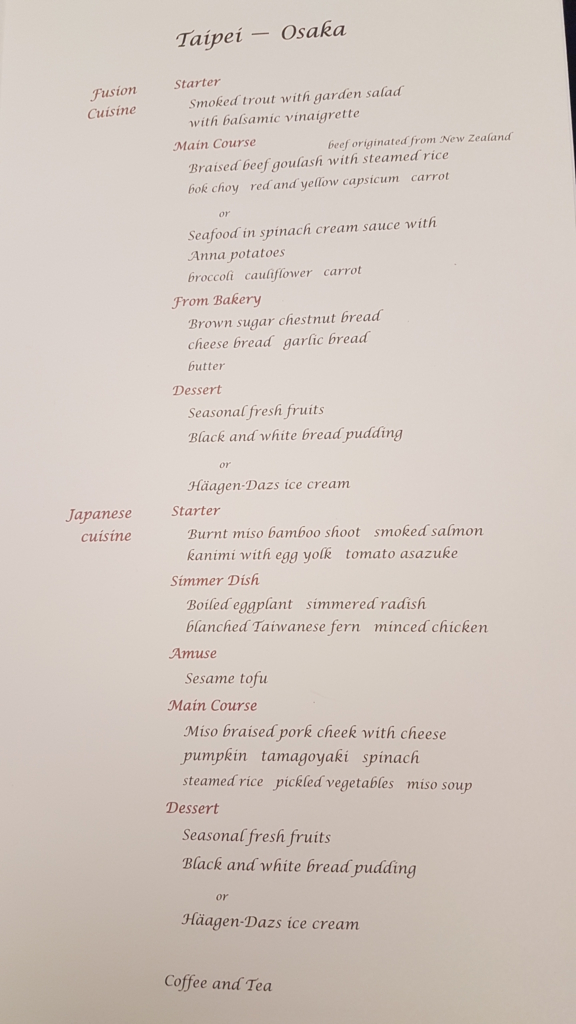 Taipei — Osaka

Fusion Cuisine

Starter
Smoked trout with garden salad
with balsamic vinaigrette

Main Course beef originated from New Zealand
Braised beef goulash with steamed rice
bok choy red and yellow capsicum carrot

or

Seafood in spinach cream sauce with
Anna potatoes
broccoli cauliflower carrot

From Bakery
Brown sugar chestnut bread
cheese bread garlic bread
butter

Dessert
Seasonal fresh fruits
Black and white bread pudding

or

Häagen-Dazs ice cream

Japanese cuisine

Starter
Burnt miso bamboo shoot smoked salmon
kanimi with egg yolk tomato asazuke

Simmer Dish
Boiled eggplant simmered radish
blanched Taiwanese fern minced chicken

Amuse
Sesame tofu

Main Course
Miso braised pork cheek with cheese
pumpkin tamagoyaki spinach
steamed rice pickled vegetables miso soup

Dessert
Seasonal fresh fruits
Black and white bread pudding

or

Häagen-Dazs ice cream

Coffee and Tea